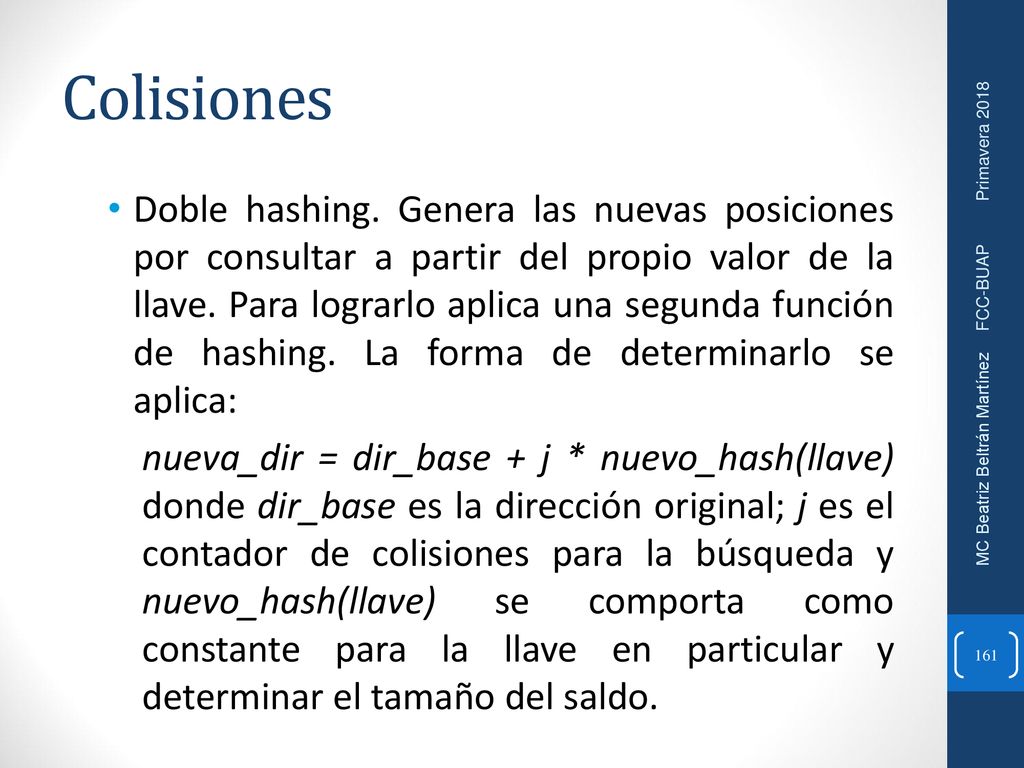 Colisiones

• Doble hashing. Genera las nuevas posiciones por consultar a partir del propio valor de la llave. Para lograrlo aplica una segunda función de hashing. La forma de determinarlo se aplica:

nueva_dir = dir_base + j * nuevo_hash(llave) donde dir_base es la dirección original; j es el contador de colisiones para la búsqueda y nuevo_hash(llave) se comporta como constante para la llave en particular y determinar el tamaño del saldo.

MC Beatriz Beltrán Martínez FCC-BUAP Primavera 2018

161